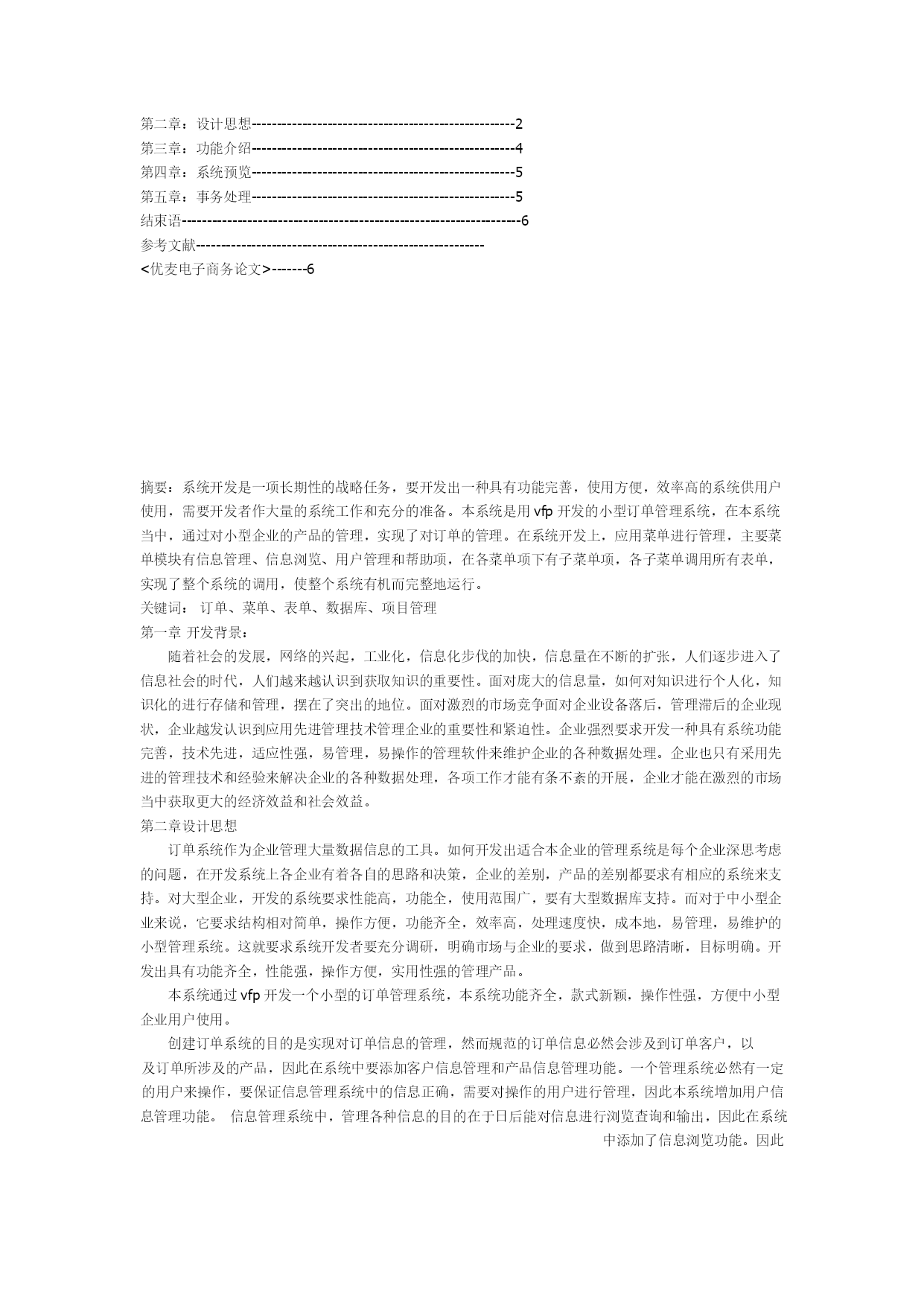 第二章：设计思想----------------------------------------------------2
第三章：功能介绍----------------------------------------------------4
第四章：系统预览----------------------------------------------------5
第五章：事务处理----------------------------------------------------5
结束语-------------------------------------------------------------------6
参考文献---------------------------------------------------------
<优麦电子商务论文>-------6

摘要：系统开发是一项长期性的战略任务，要开发出一种具有功能完善，使用方便，效率高的系统供用户使用，需要开发者作大量的系统工作和充分的准备。本系统是用 vfp 开发的小型订单管理系统，在本系统当中，通过对小型企业的产品的管理，实现了对订单的管理。在系统开发上，应用菜单进行管理，主要菜单模块有信息管理、信息浏览、用户管理和帮助项，在各菜单项下有子菜单项，各子菜单调用所有表单，实现了整个系统的调用，使整个系统有机而完整地运行。
关键词： 订单、菜单、表单、数据库、项目管理
第一章 开发背景：
随着社会的发展，网络的兴起，工业化，信息化步伐的加快，信息量在不断的扩张，人们逐步进入了信息社会的时代，人们越来越认识到获取知识的重要性。面对庞大的信息量，如何对知识进行个人化，知识化的进行存储和管理，摆在了突出的地位。面对激烈的市场竞争面对企业设备落后，管理滞后的企业现状，企业越发认识到应用先进管理技术管理企业的重要性和紧迫性。企业强烈要求开发一种具有系统功能完善，技术先进，适应性强，易管理，易操作的管理软件来维护企业的各种数据处理。企业也只有采用先进的管理技术和经验来解决企业的各种数据处理，各项工作才能有条不紊的开展，企业才能在激烈的市场当中获取更大的经济效益和社会效益。
第二章设计思想
订单系统作为企业管理大量数据信息的工具。如何开发出适合本企业的管理系统是每个企业深思考虑的问题，在开发系统上各企业有着各自的思路和决策，企业的差别，产品的差别都要求有相应的系统来支持。对大型企业，开发的系统要求性能高，功能全，使用范围广，要有大型数据库支持。而对于中小型企业来说，它要求结构相对简单，操作方便，功能齐全，效率高，处理速度快，成本地，易管理，易维护的小型管理系统。这就要求系统开发者要充分调研，明确市场与企业的要求，做到思路清晰，目标明确。开发出具有功能齐全，性能强，操作方便，实用性强的管理产品。
本系统通过 vfp 开发一个小型的订单管理系统，本系统功能齐全，款式新颖，操作性强，方便中小型企业用户使用。
创建订单系统的目的是实现对订单信息的管理，然而规范的订单信息必然会涉及到订单客户，以及订单所涉及的产品，因此在系统中要添加客户信息管理和产品信息管理功能。一个管理系统必然有一定的用户来操作，要保证信息管理系统中的信息正确，需要对操作的用户进行管理，因此本系统增加用户信息管理功能。 信息管理系统中，管理各种信息的目的在于日后能对信息进行浏览查询和输出，因此在系统中添加了信息浏览功能。因此